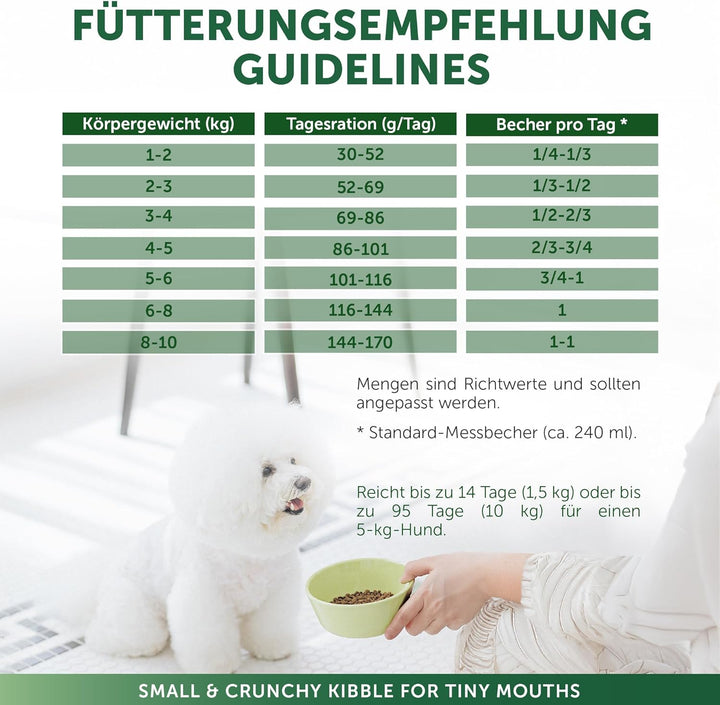 FÜTTERUNGSEMPFEHLUNG
GUIDELINES

| Körpergewicht (kg) | Tagesration (g/Tag) | Becher pro Tag * |
|---|---|---|
| 1-2 | 30-52 | 1/4-1/3 |
| 2-3 | 52-69 | 1/3-1/2 |
| 3-4 | 69-86 | 1/2-2/3 |
| 4-5 | 86-101 | 2/3-3/4 |
| 5-6 | 101-116 | 3/4-1 |
| 6-8 | 116-144 | 1 |
| 8-10 | 144-170 | 1-1 |

Mengen sind Richtwerte und sollten angepasst werden.

* Standard-Messbecher (ca. 240 ml).

Reicht bis zu 14 Tage (1,5 kg) oder bis zu 95 Tage (10 kg) für einen 5-kg-Hund.

SMALL & CRUNCHY KIBBLE FOR TINY MOUTHS